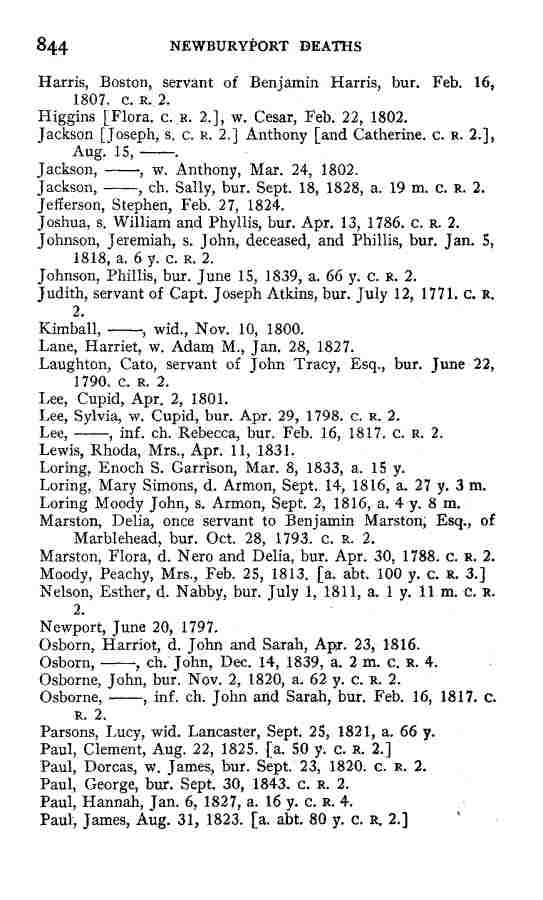 844 NEWBURYPORT DEATHS

Harris, Boston, servant of Benjamin Harris, bur. Feb. 16, 1807. C. R. 2.
Higgins [Flora. C. R. 2.], w. Cesar, Feb. 22, 1802.
Jackson [Joseph, s. C. R. 2.] Anthony [and Catherine. C. R. 2.], Aug. 15, ——.
Jackson, ——, w. Anthony, Mar. 24, 1802.
Jackson, ——, ch. Sally, bur. Sept. 18, 1828, a. 19 m. C. R. 2.
Jefferson, Stephen, Feb. 27, 1824.
Joshua, s. William and Phyllis, bur. Apr. 13, 1786. C. R. 2.
Johnson, Jeremiah, s. John, deceased, and Phillis, bur. Jan. 5, 1818, a. 6 y. C. R. 2.
Johnson, Phillis, bur. June 15, 1839, a. 66 y. C. R. 2.
Judith, servant of Capt. Joseph Atkins, bur. July 12, 1771. C. R. 2.
Kimball, ——, wid., Nov. 10, 1800.
Lane, Harriet, w. Adam M., Jan. 28, 1827.
Laughton, Cato, servant of John Tracy, Esq., bur. June 22, 1790. C. R. 2.
Lee, Cupid, Apr. 2, 1801.
Lee, Sylvia, w. Cupid, bur. Apr. 29, 1798. C. R. 2.
Lee, ——, inf. ch. Rebecca, bur. Feb. 16, 1817. C. R. 2.
Lewis, Rhoda, Mrs., Apr. 11, 1831.
Loring, Enoch S. Garrison, Mar. 8, 1833, a. 15 y.
Loring, Mary Simons, d. Armon, Sept. 14, 1816, a. 27 y. 3 m.
Loring Moody John, s. Armon, Sept. 2, 1816, a. 4 y. 8 m.
Marston, Delia, once servant to Benjamin Marston, Esq., of Marblehead, bur. Oct. 28, 1793. C. R. 2.
Marston, Flora, d. Nero and Delia, bur. Apr. 30, 1788. C. R. 2.
Moody, Peachy, Mrs., Feb. 25, 1813. [a. abt. 100 y. C. R. 3.]
Nelson, Esther, d. Nabby, bur. July 1, 1811, a. 1 y. 11 m. C. R. 2.
Newport, June 20, 1797.
Osborn, Harriot, d. John and Sarah, Apr. 23, 1816.
Osborn, ——, ch. John, Dec. 14, 1839, a. 2 m. C. R. 4.
Osborne, John, bur. Nov. 2, 1820, a. 62 y. C. R. 2.
Osborne, ——, inf. ch. John and Sarah, bur. Feb. 16, 1817. C. R. 2.
Parsons, Lucy, wid. Lancaster, Sept. 25, 1821, a. 66 y.
Paul, Clement, Aug. 22, 1825. [a. 50 y. C. R. 2.]
Paul, Dorcas, w. James, bur. Sept. 23, 1820. C. R. 2.
Paul, George, bur. Sept. 30, 1843. C. R. 2.
Paul, Hannah, Jan. 6, 1827, a. 16 y. C. R. 4.
Paul, James, Aug. 31, 1823. [a. abt. 80 y. C. R. 2.]